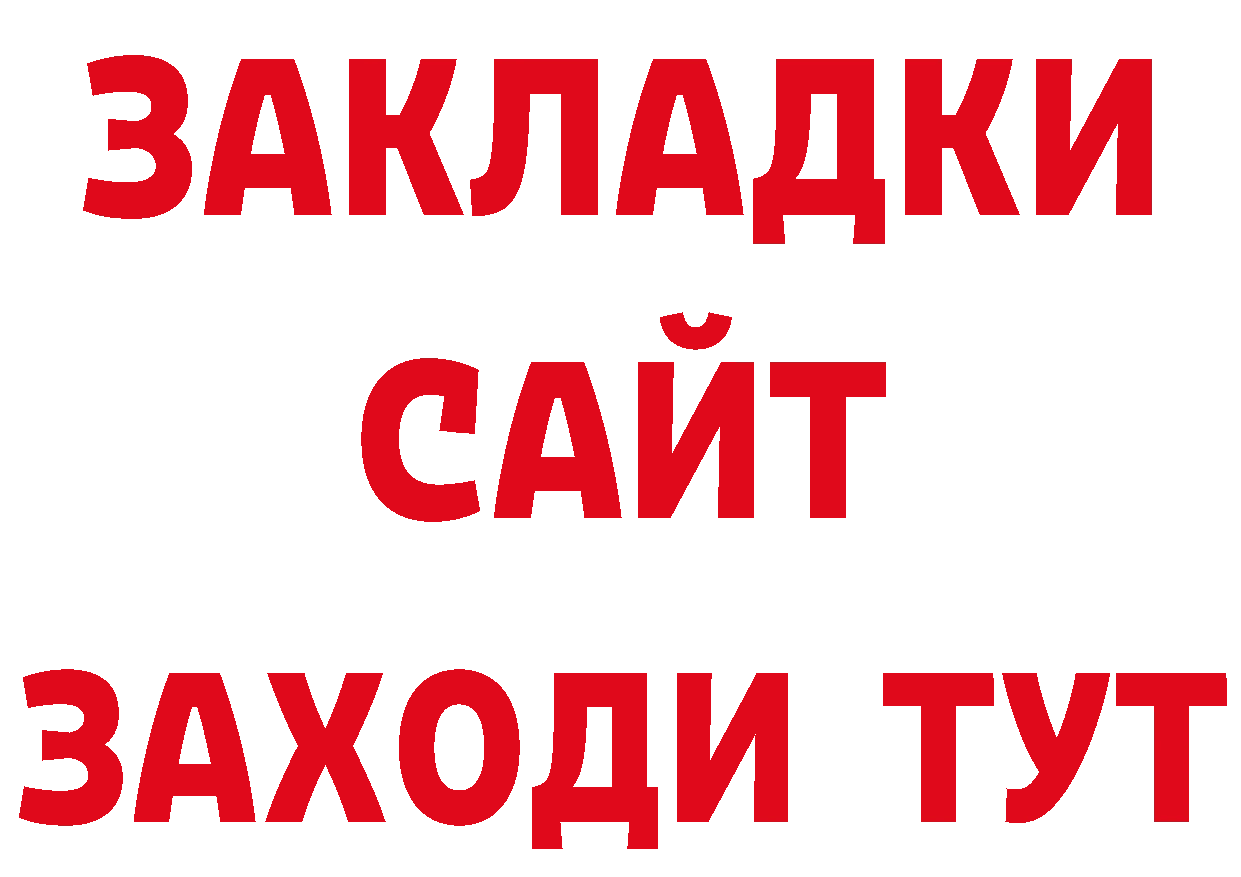 ЗАКЛАДКИ
САЙТ
ЗАХОДИ ТУТ